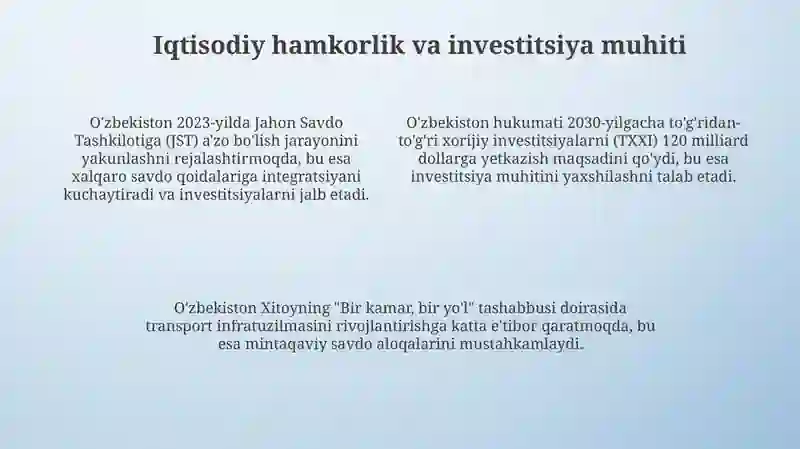 Iqtisodiy hamkorlik va investitsiya muhiti

O'zbekiston 2023-yilda Jahon Savdo Tashkilotiga (JST) a'zo bo'lish jarayonini yakunlashni rejalashtirmoqda, bu esa xalqaro savdo qoidalariga integratsiyani kuchaytiradi va investitsiyalarni jalb etadi.

O'zbekiston hukumati 2030-yilgacha to'g'ridan-to'g'ri xorijiy investitsiyalarni (TXXI) 120 milliard dollarga yetkazish maqsadini qo'ydi, bu esa investitsiya muhitini yaxshilashni talab etadi.

O'zbekiston Xitoyning "Bir kamar, bir yo'l" tashabbusi doirasida transport infratuzilmasini rivojlantirishga katta e'tibor qaratmoqda, bu esa mintaqaviy savdo aloqalarini mustahkamlaydi.